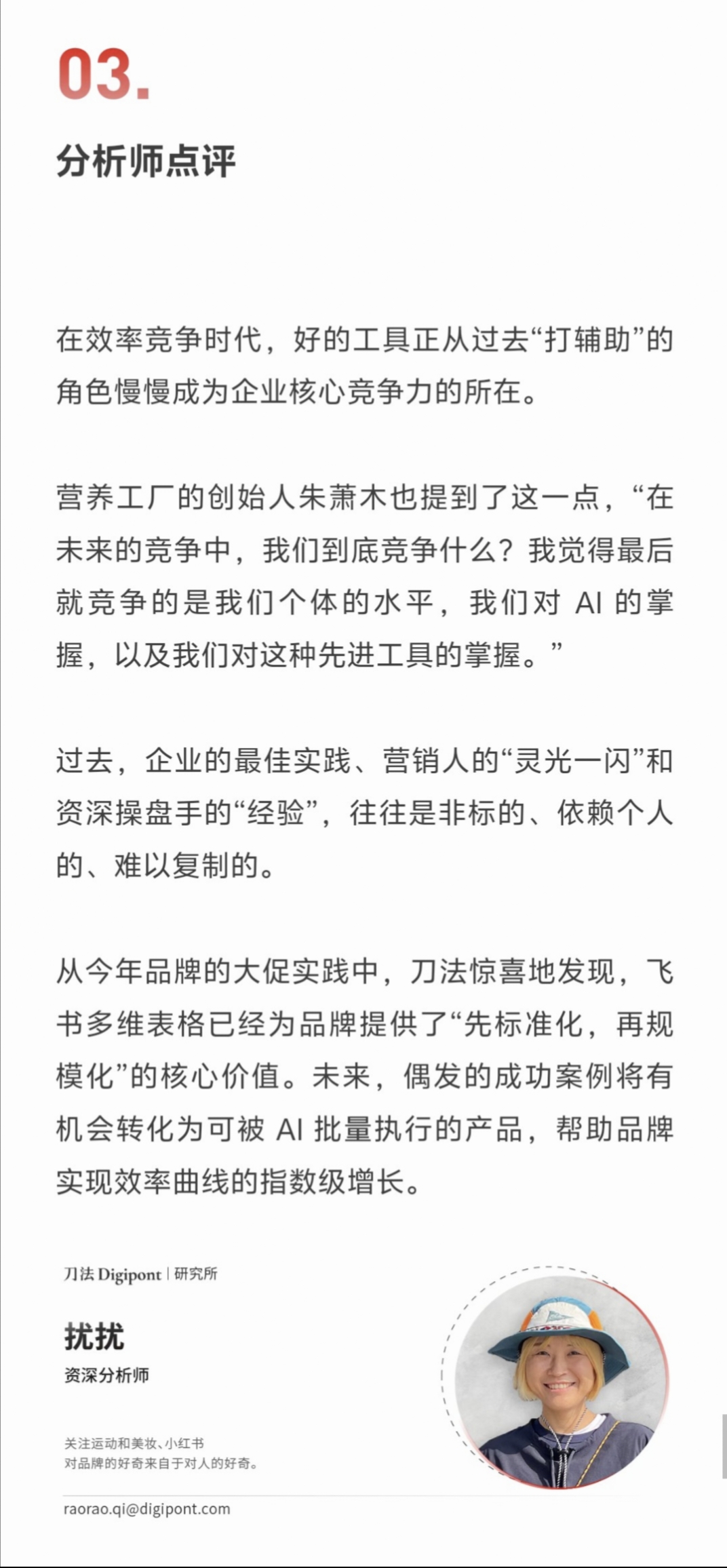 03.

分析师点评

在效率竞争时代，好的工具正从过去“打辅助”的角色慢慢成为企业核心竞争力的所在。

营养工厂的创始人朱萧木也提到了这一点，“在未来的竞争中，我们到底竞争什么？我觉得最后就竞争的是我们个体的水平，我们对 AI 的掌握，以及我们对这种先进工具的掌握。”

过去，企业的最佳实践、营销人的“灵光一闪”和资深操盘手的“经验”，往往是非标的、依赖个人的、难以复制的。

从今年品牌的大促实践中，刀法惊喜地发现，飞书多维表格已经为品牌提供了“先标准化，再规模化”的核心价值。未来，偶发的成功案例将有机会转化为可被 AI 批量执行的产品，帮助品牌实现效率曲线的指数级增长。

刀法 Digipont | 研究所

扰扰
资深分析师

关注运动和美妆、小红书
对品牌的好奇来自于对人的好奇。

raorao.qi@digipont.com